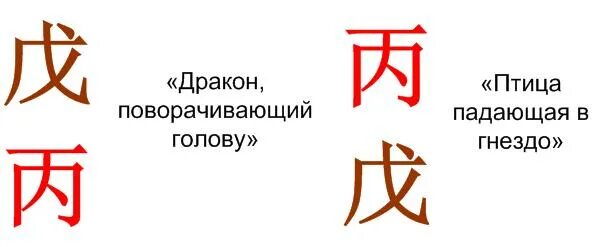 戊
丙

«Дракон, поворачивающий голову»

丙
戊

«Птица падающая в гнездо»